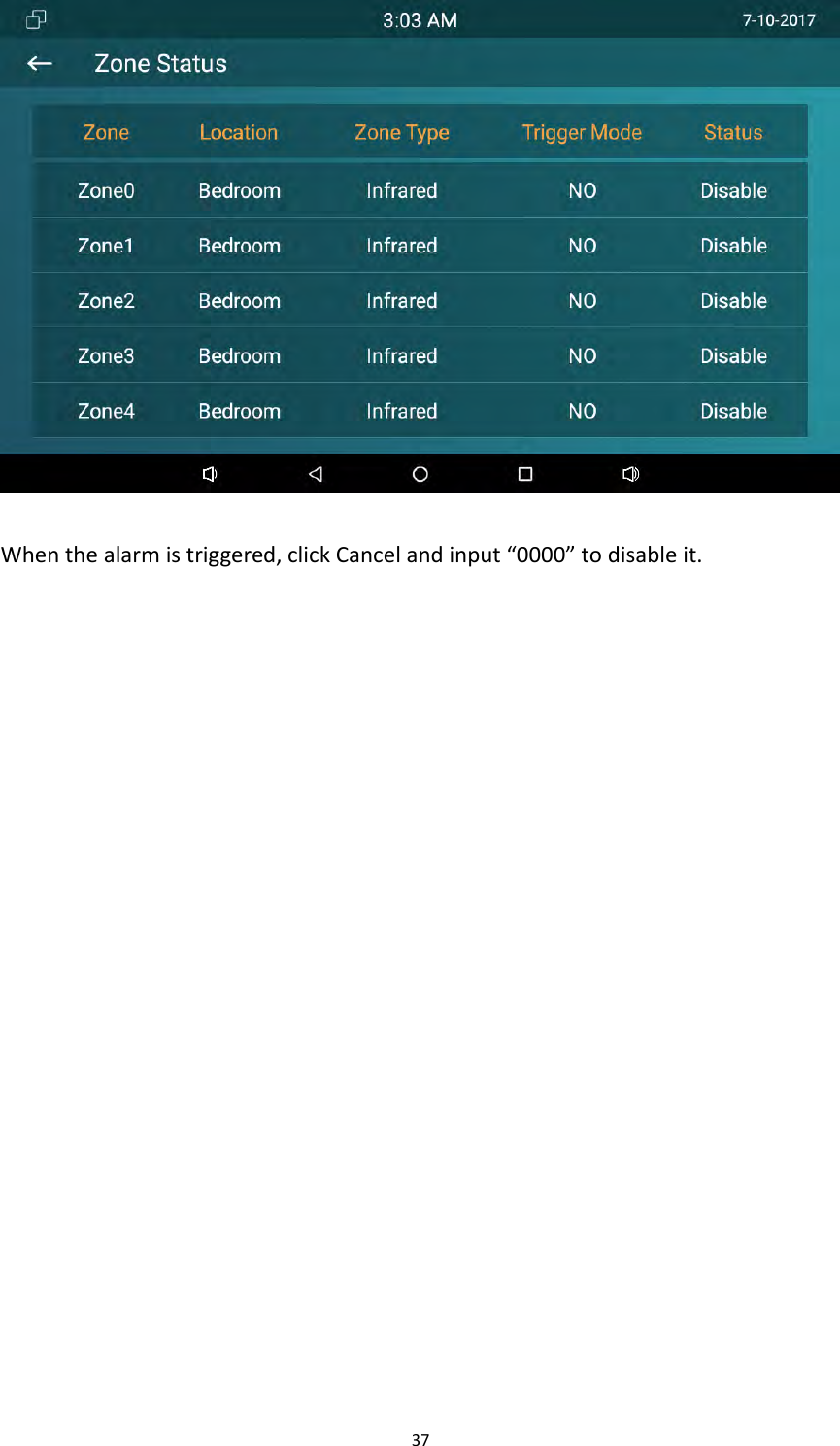 3:03 AM 7-10-2017

Zone Status

| Zone | Location | Zone Type | Trigger Mode | Status |
|---|---|---|---|---|
| Zone0 | Bedroom | Infrared | NO | Disable |
| Zone1 | Bedroom | Infrared | NO | Disable |
| Zone2 | Bedroom | Infrared | NO | Disable |
| Zone3 | Bedroom | Infrared | NO | Disable |
| Zone4 | Bedroom | Infrared | NO | Disable |

When the alarm is triggered, click Cancel and input “0000” to disable it.

37